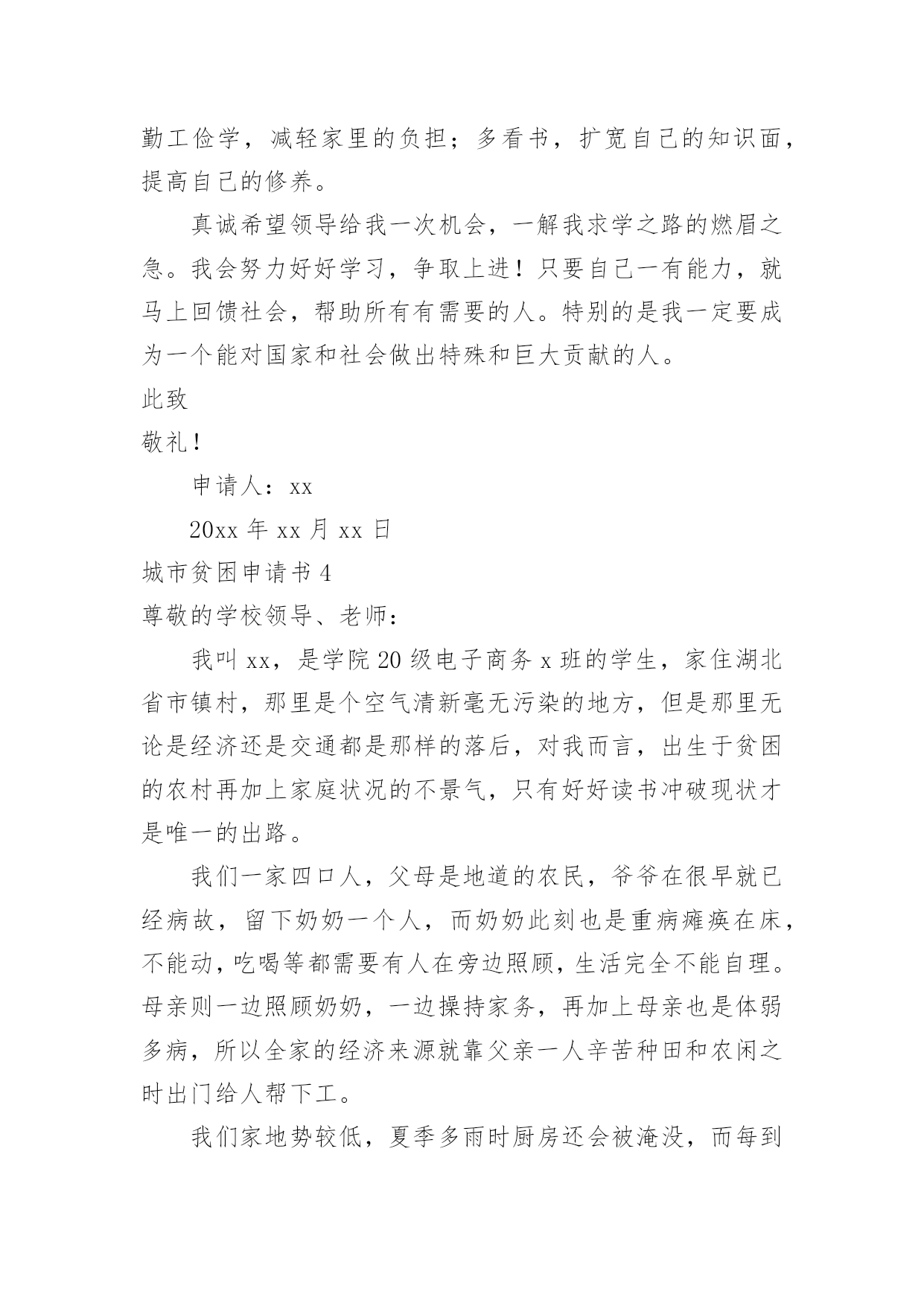 勤工俭学，减轻家里的负担；多看书，扩宽自己的知识面，提高自己的修养。

真诚希望领导给我一次机会，一解我求学之路的燃眉之急。我会努力好好学习，争取上进！只要自己一有能力，就马上回馈社会，帮助所有有需要的人。特别的是我一定要成为一个能对国家和社会做出特殊和巨大贡献的人。

此致

敬礼！

申请人：xx

20xx 年 xx 月 xx 日

城市贫困申请书 4

尊敬的学校领导、老师：

我叫 xx，是学院 20 级电子商务 x 班的学生，家住湖北省市镇村，那里是个空气清新毫无污染的地方，但是那里无论是经济还是交通都是那样的落后，对我而言，出生于贫困的农村再加上家庭状况的不景气，只有好好读书冲破现状才是唯一的出路。

我们一家四口人，父母是地道的农民，爷爷在很早就已经病故，留下奶奶一个人，而奶奶此刻也是重病瘫痪在床，不能动，吃喝等都需要有人在旁边照顾，生活完全不能自理。母亲则一边照顾奶奶，一边操持家务，再加上母亲也是体弱多病，所以全家的经济来源就靠父亲一人辛苦种田和农闲之时出门给人帮下工。

我们家地势较低，夏季多雨时厨房还会被淹没，而每到